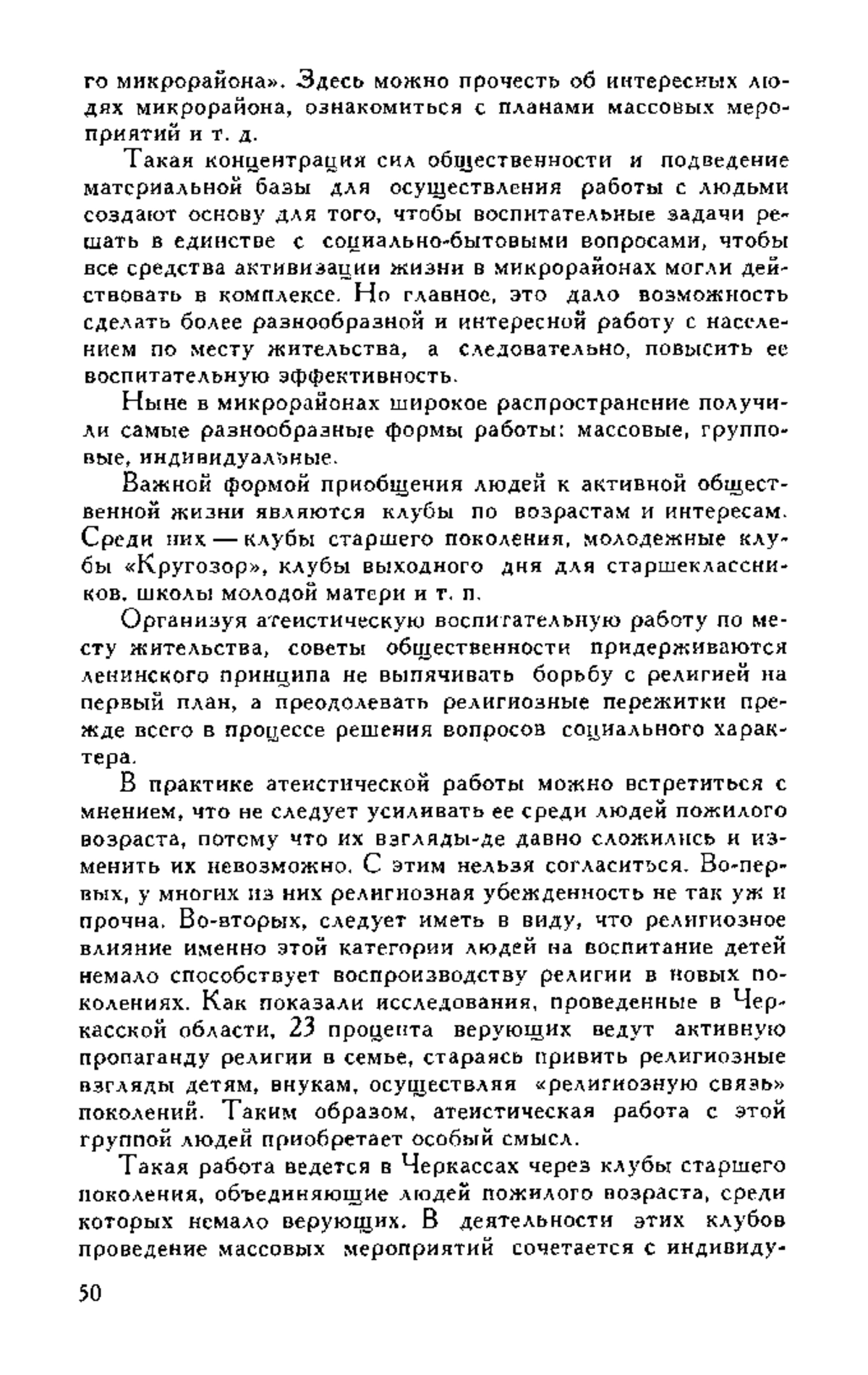 го микрорайона». Здесь можно прочесть об интересных людях микрорайона, ознакомиться с планами массовых мероприятий и т. д.

Такая концентрация сил общественности и подведение материальной базы для осуществления работы с людьми создают основу для того, чтобы воспитательные задачи решать в единстве с социально-бытовыми вопросами, чтобы все средства активизации жизни в микрорайонах могли действовать в комплексе. Но главное, это дало возможность сделать более разнообразной и интересной работу с населением по месту жительства, а следовательно, повысить ее воспитательную эффективность.

Ныне в микрорайонах широкое распространение получили самые разнообразные формы работы: массовые, групповые, индивидуальные.

Важной формой приобщения людей к активной общественной жизни являются клубы по возрастам и интересам. Среди них — клубы старшего поколения, молодежные клубы «Кругозор», клубы выходного дня для старшеклассников, школы молодой матери и т. п.

Организуя атеистическую воспитательную работу по месту жительства, советы общественности придерживаются ленинского принципа не выпячивать борьбу с религией на первый план, а преодолевать религиозные пережитки прежде всего в процессе решения вопросов социального характера.

В практике атеистической работы можно встретиться с мнением, что не следует усиливать ее среди людей пожилого возраста, потому что их взгляды-де давно сложились и изменить их невозможно. С этим нельзя согласиться. Во-первых, у многих из них религиозная убежденность не так уж и прочна. Во-вторых, следует иметь в виду, что религиозное влияние именно этой категории людей на воспитание детей немало способствует воспроизводству религии в новых поколениях. Как показали исследования, проведенные в Черкасской области, 23 процента верующих ведут активную пропаганду религии в семье, стараясь привить религиозные взгляды детям, внукам, осуществляя «религиозную связь» поколений. Таким образом, атеистическая работа с этой группой людей приобретает особый смысл.

Такая работа ведется в Черкассах через клубы старшего поколения, объединяющие людей пожилого возраста, среди которых немало верующих. В деятельности этих клубов проведение массовых мероприятий сочетается с индивиду-

50